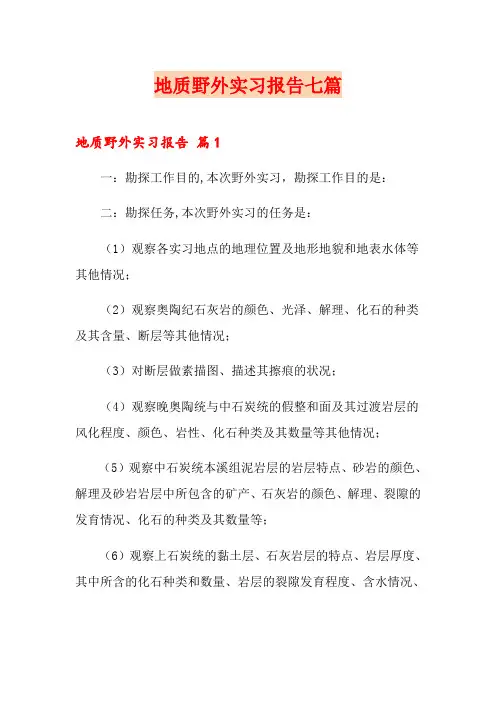 地质野外实习报告七篇

地质野外实习报告 篇1

一：勘探工作目的，本次野外实习，勘探工作目的是：

二：勘探任务，本次野外实习的任务是：

（1）观察各实习地点的地理位置及地形地貌和地表水体等其他情况；

（2）观察奥陶纪石灰岩的颜色、光泽、解理、化石的种类及其含量、断层等其他情况；

（3）对断层做素描图、描述其擦痕的状况；

（4）观察晚奥陶统与中石炭统的假整和面及其过渡岩层的风化程度、颜色、岩性、化石种类及其数量等其他情况；

（5）观察中石炭统本溪组泥岩层的岩层特点、砂岩的颜色、解理及砂岩岩层中所包含的矿产、石灰岩的颜色、解理、裂隙的发育情况、化石的种类及其数量等；

（6）观察上石炭统的黏土层、石灰岩层的特点、岩层厚度、其中所含的化石种类和数量、岩层的裂隙发育程度、含水情况、